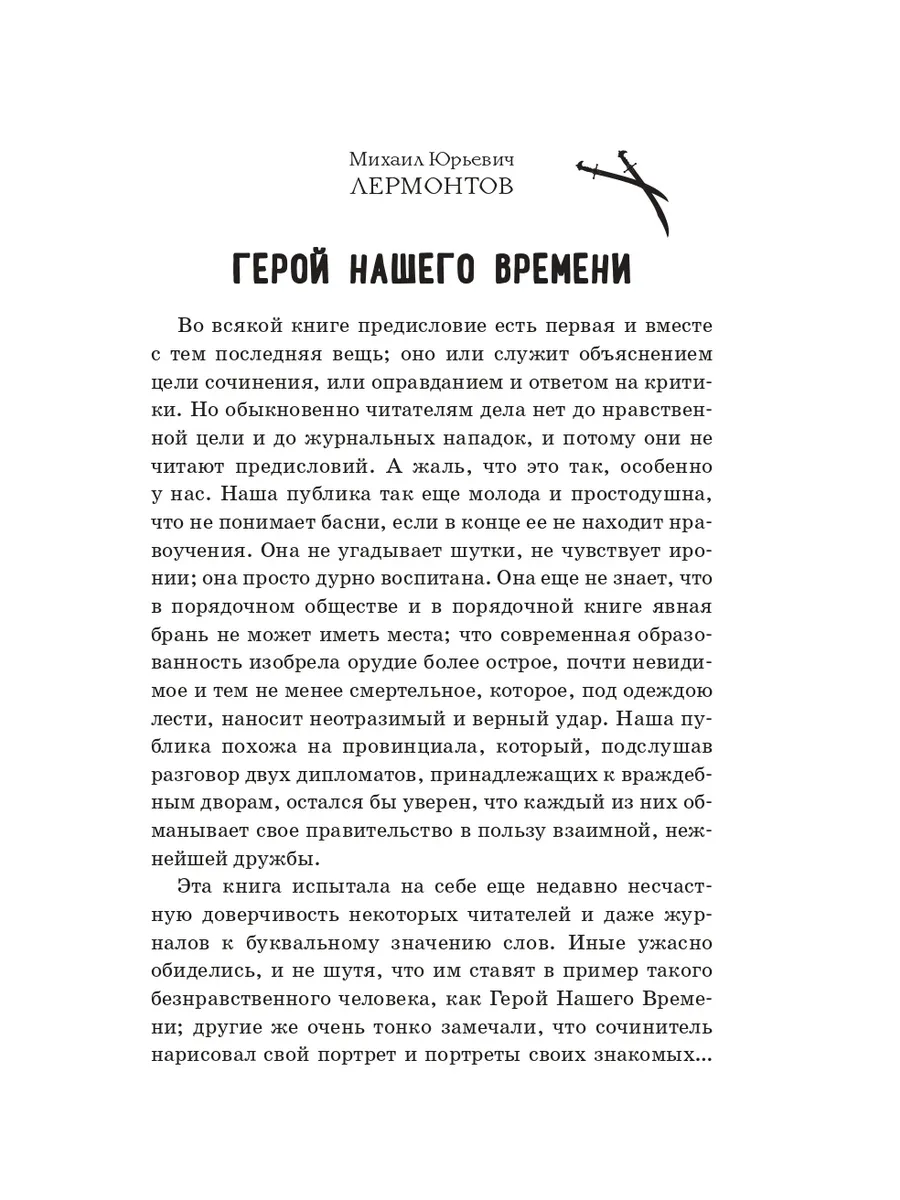 Михаил Юрьевич
ЛЕРМОНТОВ

ГЕРОЙ НАШЕГО ВРЕМЕНИ

Во всякой книге предисловие есть первая и вместе с тем последняя вещь; оно или служит объяснением цели сочинения, или оправданием и ответом на критики. Но обыкновенно читателям дела нет до нравственной цели и до журнальных нападок, и потому они не читают предисловий. А жаль, что это так, особенно у нас. Наша публика так еще молода и простодушна, что не понимает басни, если в конце ее не находит нравоучения. Она не угадывает шутки, не чувствует иронии; она просто дурно воспитана. Она еще не знает, что в порядочном обществе и в порядочной книге явная брань не может иметь места; что современная образованность изобрела орудие более острое, почти невидимое и тем не менее смертельное, которое, под одеждою лести, наносит неотразимый и верный удар. Наша публика похожа на провинциала, который, подслушав разговор двух дипломатов, принадлежащих к враждебным дворам, остался бы уверен, что каждый из них обманывает свое правительство в пользу взаимной, нежнейшей дружбы.

Эта книга испытала на себе еще недавно несчастную доверчивость некоторых читателей и даже журналов к буквальному значению слов. Иные ужасно обиделись, и не шутя, что им ставят в пример такого безнравственного человека, как Герой Нашего Времени; другие же очень тонко замечали, что сочинитель нарисовал свой портрет и портреты своих знакомых...